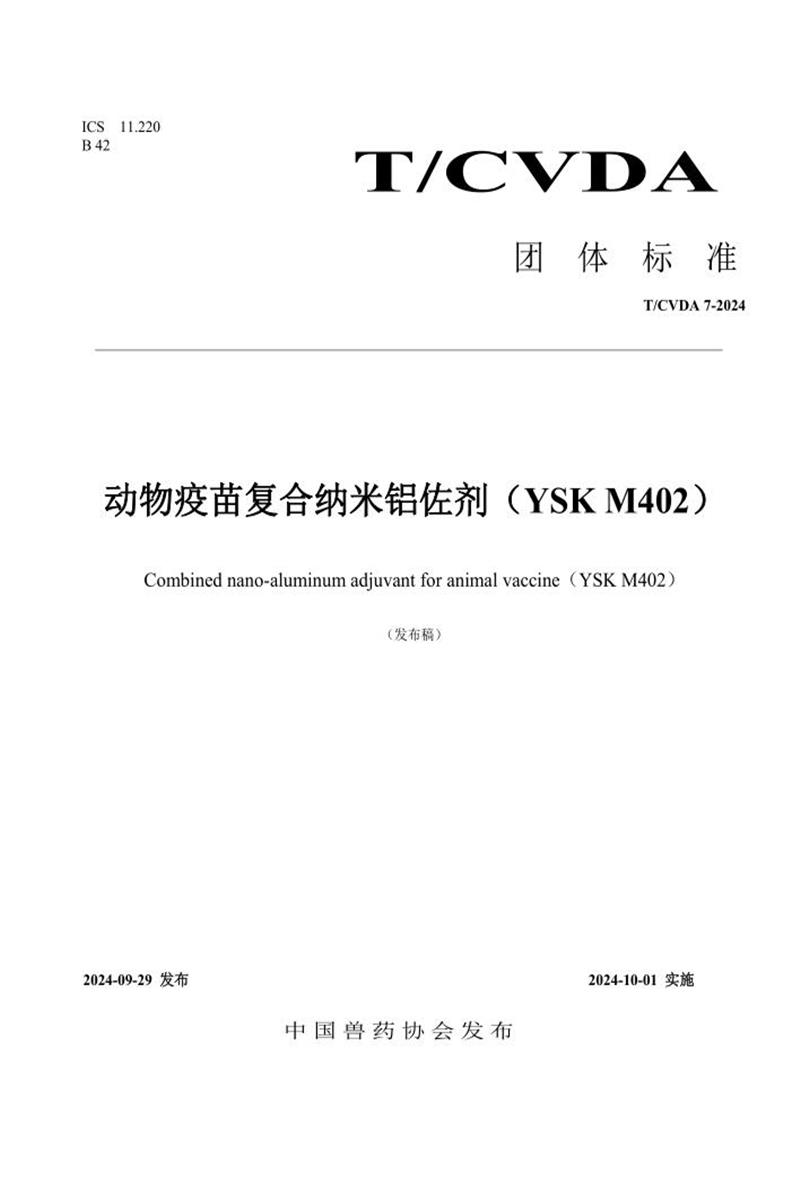 ICS 11.220
B 42

T/CVDA

团 体 标 准

T/CVDA 7-2024

动物疫苗复合纳米铝佐剂（YSK M402）

Combined nano-aluminum adjuvant for animal vaccine（YSK M402）

（发布稿）

2024-09-29 发布

2024-10-01 实施

中国兽药协会发布